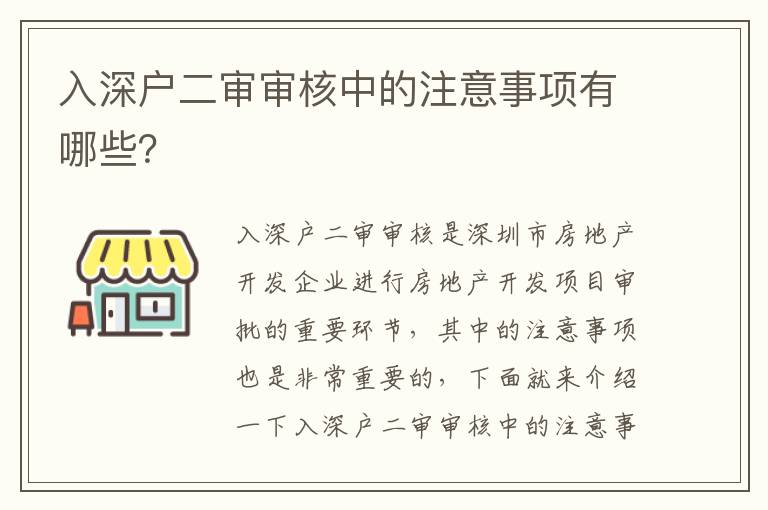 入深户二审审核中的注意事项有哪些?

入深户二审审核是深圳市房地产开发企业进行房地产开发项目审批的重要环节，其中的注意事项也是非常重要的，下面就来介绍一下入深户二审审核中的注意事